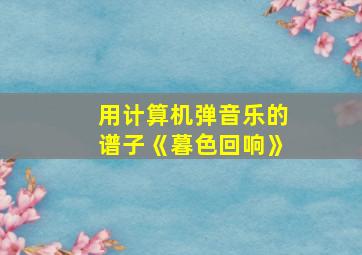 用计算机弹音乐的谱子《暮色回响》